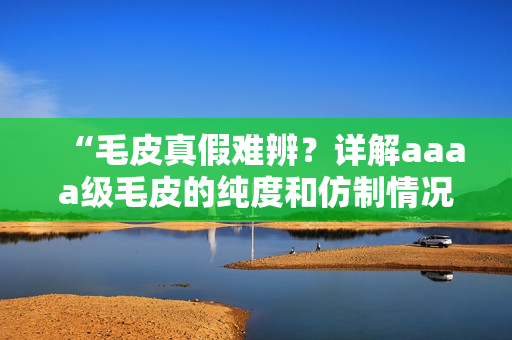 “毛皮真假难辨？详解aaaa级毛皮的纯度和仿制情况